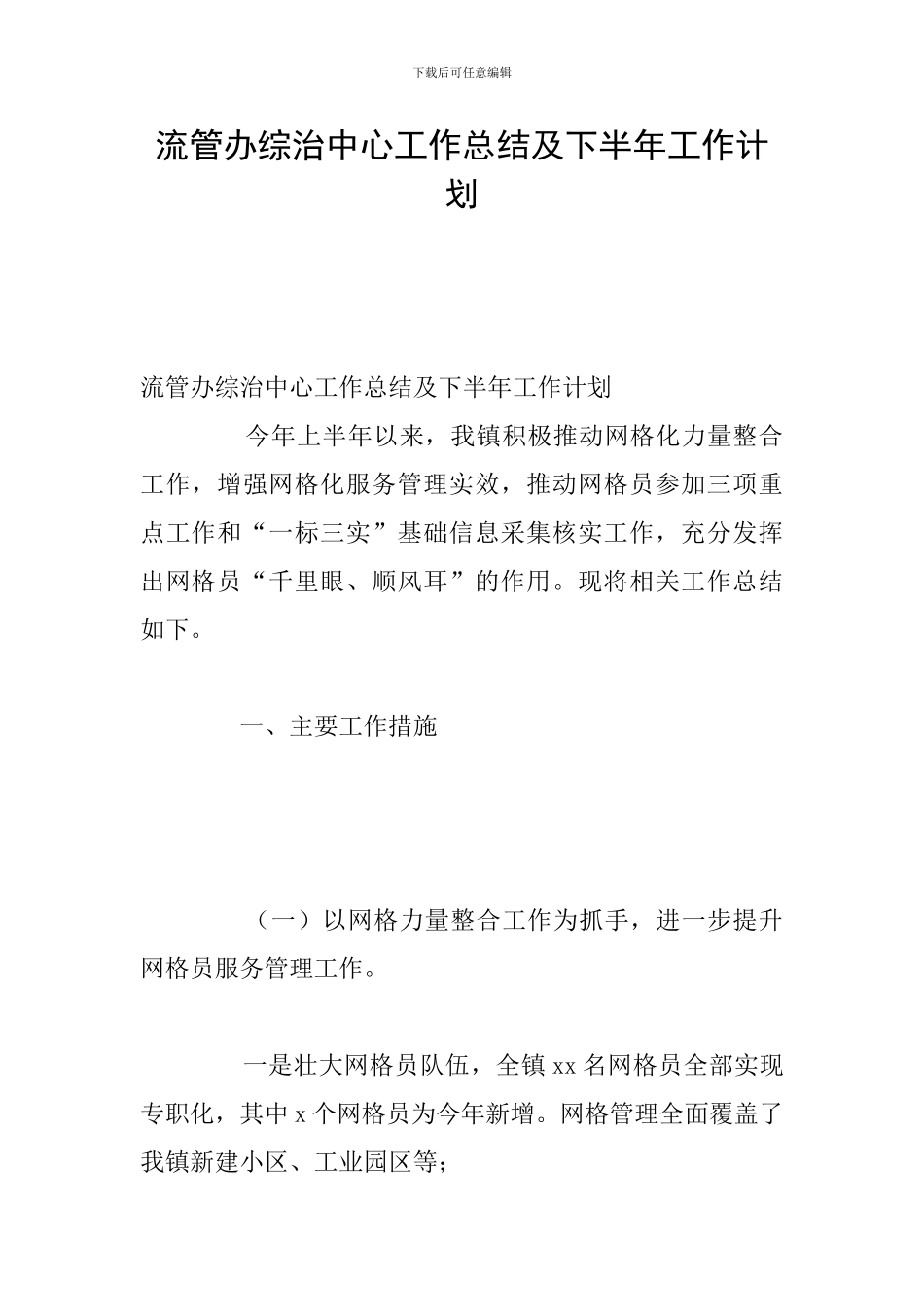 下载后可任意编辑

流管办综治中心工作总结及下半年工作计划

流管办综治中心工作总结及下半年工作计划

今年上半年以来，我镇积极推动网格化力量整合工作，增强网格化服务管理实效，推动网格员参加三项重点工作和“一标三实”基础信息采集核实工作，充分发挥出网格员“千里眼、顺风耳”的作用。现将相关工作总结如下。

一、主要工作措施

（一）以网格力量整合工作为抓手，进一步提升网格员服务管理工作。

一是壮大网格员队伍，全镇xx名网格员全部实现专职化，其中x个网格员为今年新增。网格管理全面覆盖了我镇新建小区、工业园区等；